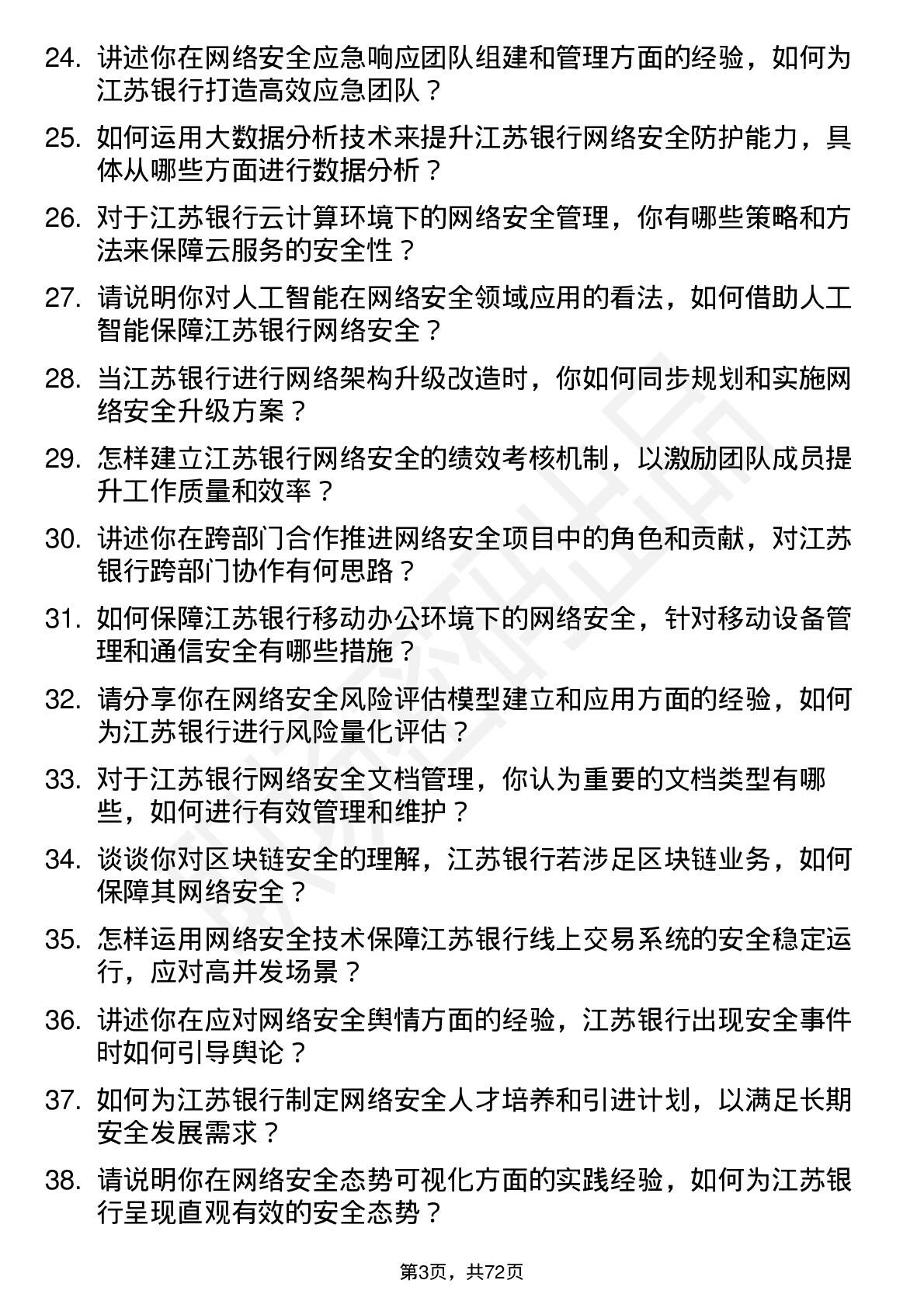 24. 讲述你在网络安全应急响应团队组建和管理方面的经验，如何为江苏银行打造高效应急团队？

25. 如何运用大数据分析技术来提升江苏银行网络安全防护能力，具体从哪些方面进行数据分析？

26. 对于江苏银行云计算环境下的网络安全管理，你有哪些策略和方法来保障云服务的安全性？

27. 请说明你对人工智能在网络安全领域应用的看法，如何借助人工智能保障江苏银行网络安全？

28. 当江苏银行进行网络架构升级改造时，你如何同步规划和实施网络安全升级方案？

29. 怎样建立江苏银行网络安全的绩效考核机制，以激励团队成员提升工作质量和效率？

30. 讲述你在跨部门合作推进网络安全项目中的角色和贡献，对江苏银行跨部门协作有何思路？

31. 如何保障江苏银行移动办公环境下的网络安全，针对移动设备管理和通信安全有哪些措施？

32. 请分享你在网络安全风险评估模型建立和应用方面的经验，如何为江苏银行进行风险量化评估？

33. 对于江苏银行网络安全文档管理，你认为重要的文档类型有哪些，如何进行有效管理和维护？

34. 谈谈你对区块链安全的理解，江苏银行若涉足区块链业务，如何保障其网络安全？

35. 怎样运用网络安全技术保障江苏银行线上交易系统的安全稳定运行，应对高并发场景？

36. 讲述你在应对网络安全舆情方面的经验，江苏银行出现安全事件时如何引导舆论？

37. 如何为江苏银行制定网络安全人才培养和引进计划，以满足长期安全发展需求？

38. 请说明你在网络安全态势可视化方面的实践经验，如何为江苏银行呈现直观有效的安全态势？

第3页，共72页